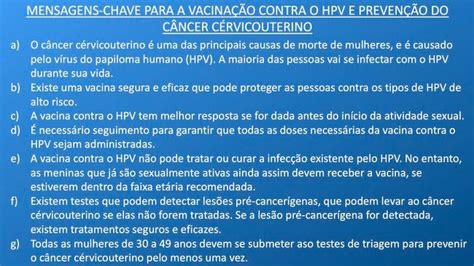 MENSAGENS-CHAVE PARA A VACINAÇÃO CONTRA O HPV E PREVENÇÃO DO CÂNCER CÉRVICOUTERINO

a) O câncer cérvicouterino é uma das principais causas de morte de mulheres, e é causado pelo vírus do papiloma humano (HPV). A maioria das pessoas vai se infectar com o HPV durante sua vida.

b) Existe uma vacina segura e eficaz que pode proteger as pessoas contra os tipos de HPV de alto risco.

c) A vacina contra o HPV tem melhor resposta se for dada antes do início da atividade sexual.

d) É necessário seguimento para garantir que todas as doses necessárias da vacina contra o HPV sejam administradas.

e) A vacina contra o HPV não pode tratar ou curar a infecção existente pelo HPV. No entanto, as meninas que já são sexualmente ativas ainda assim devem receber a vacina, se estiverem dentro da faixa etária recomendada.

f) Existem testes que podem detectar lesões pré-cancerígenas, que podem levar ao câncer cérvicouterino se elas não forem tratadas. Se a lesão pré-cancerígena for detectada, existem tratamentos seguros e eficazes.

g) Todas as mulheres de 30 a 49 anos devem se submeter aso testes de triagem para prevenir o câncer cérvicouterino pelo menos uma vez.